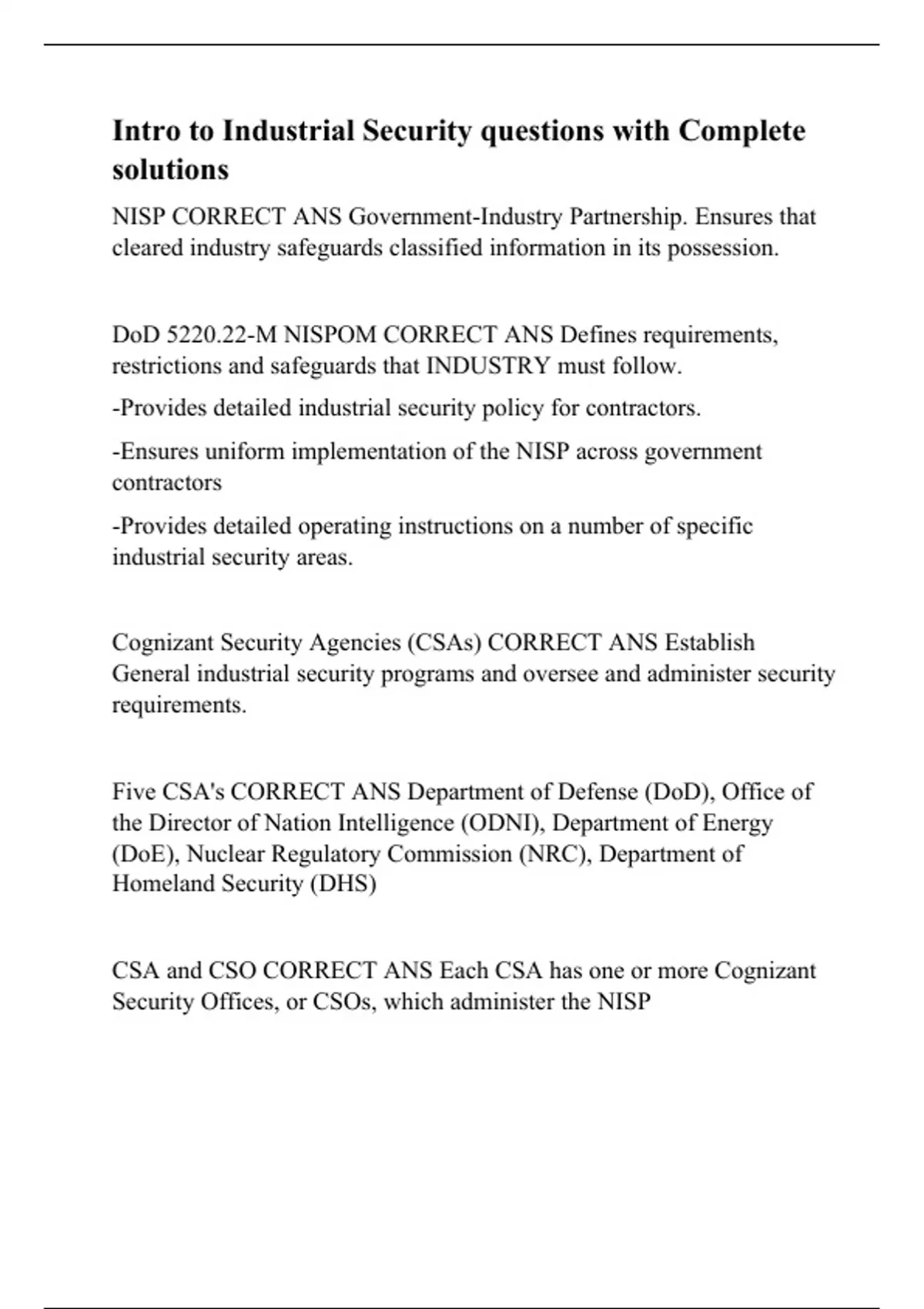 Intro to Industrial Security questions with Complete solutions

NISP CORRECT ANS Government-Industry Partnership. Ensures that cleared industry safeguards classified information in its possession.

DoD 5220.22-M NISPOM CORRECT ANS Defines requirements, restrictions and safeguards that INDUSTRY must follow.

-Provides detailed industrial security policy for contractors.

-Ensures uniform implementation of the NISP across government contractors

-Provides detailed operating instructions on a number of specific industrial security areas.

Cognizant Security Agencies (CSAs) CORRECT ANS Establish General industrial security programs and oversee and administer security requirements.

Five CSA's CORRECT ANS Department of Defense (DoD), Office of the Director of Nation Intelligence (ODNI), Department of Energy (DoE), Nuclear Regulatory Commission (NRC), Department of Homeland Security (DHS)

CSA and CSO CORRECT ANS Each CSA has one or more Cognizant Security Offices, or CSOs, which administer the NISP